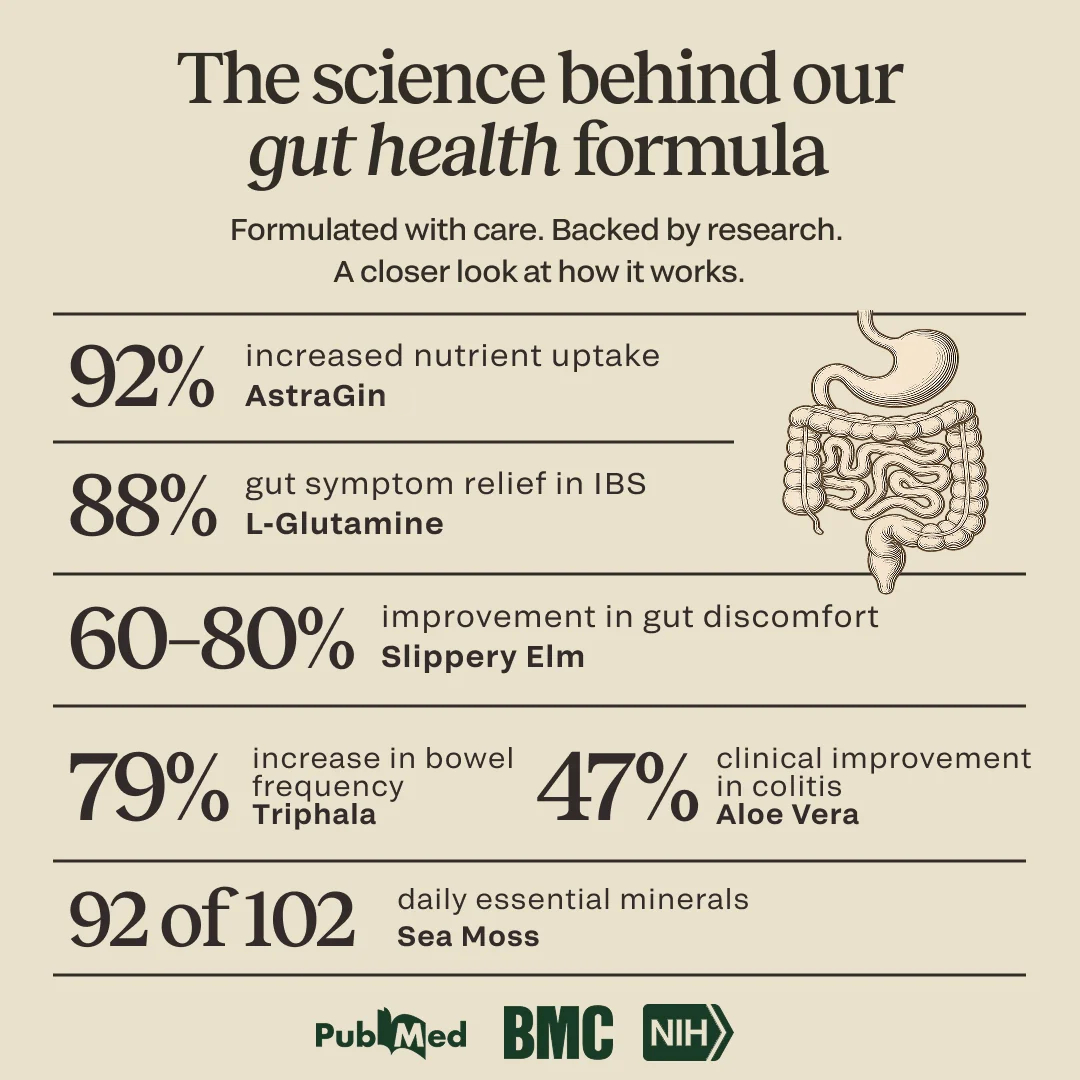 The science behind our gut health formula

Formulated with care. Backed by research.
A closer look at how it works.

92% increased nutrient uptake
AstraGin

88% gut symptom relief in IBS
L-Glutamine

60–80% improvement in gut discomfort
Slippery Elm

79% increase in bowel frequency
Triphala

47% clinical improvement in colitis
Aloe Vera

92 of 102 daily essential minerals
Sea Moss

PubMed BMC NIH